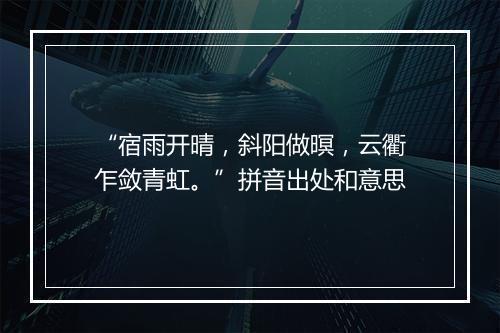 “宿雨开晴，斜阳做暝，云衢乍敛青虹。”拼音出处和意思